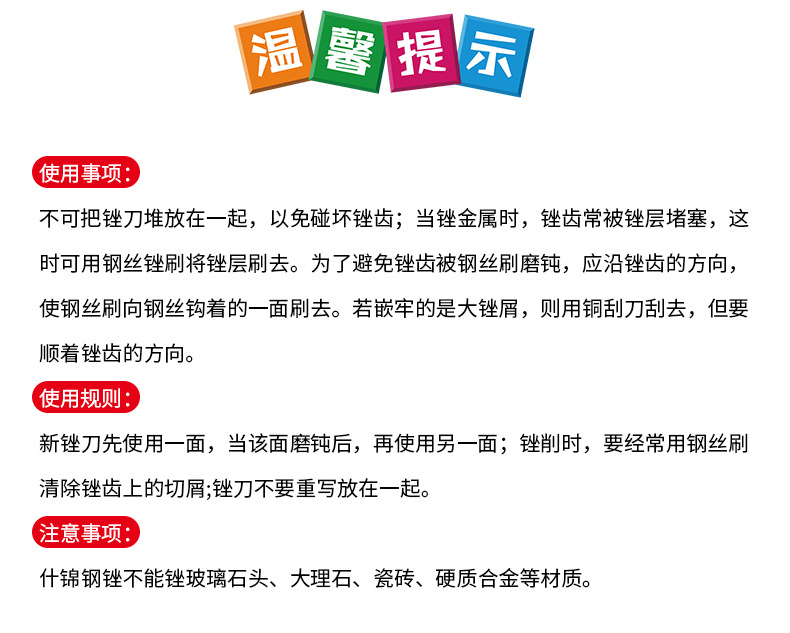 温馨提示

使用事项:

不可把锉刀堆放在一起，以免碰坏锉齿；当锉金属时，锉齿常被锉层堵塞，这时可用钢丝锉刷将锉层刷去。为了避免锉齿被钢丝刷磨钝，应沿锉齿的方向，使钢丝刷向钢丝钩着的一面刷去。若嵌牢的是大锉屑，则用铜刮刀刮去，但要顺着锉齿的方向。

使用规则:

新锉刀先使用一面，当该面磨钝后，再使用另一面；锉削时，要经常用钢丝刷清除锉齿上的切屑;锉刀不要重写放在一起。

注意事项:

什锦钢锉不能锉玻璃石头、大理石、瓷砖、硬质合金等材质。